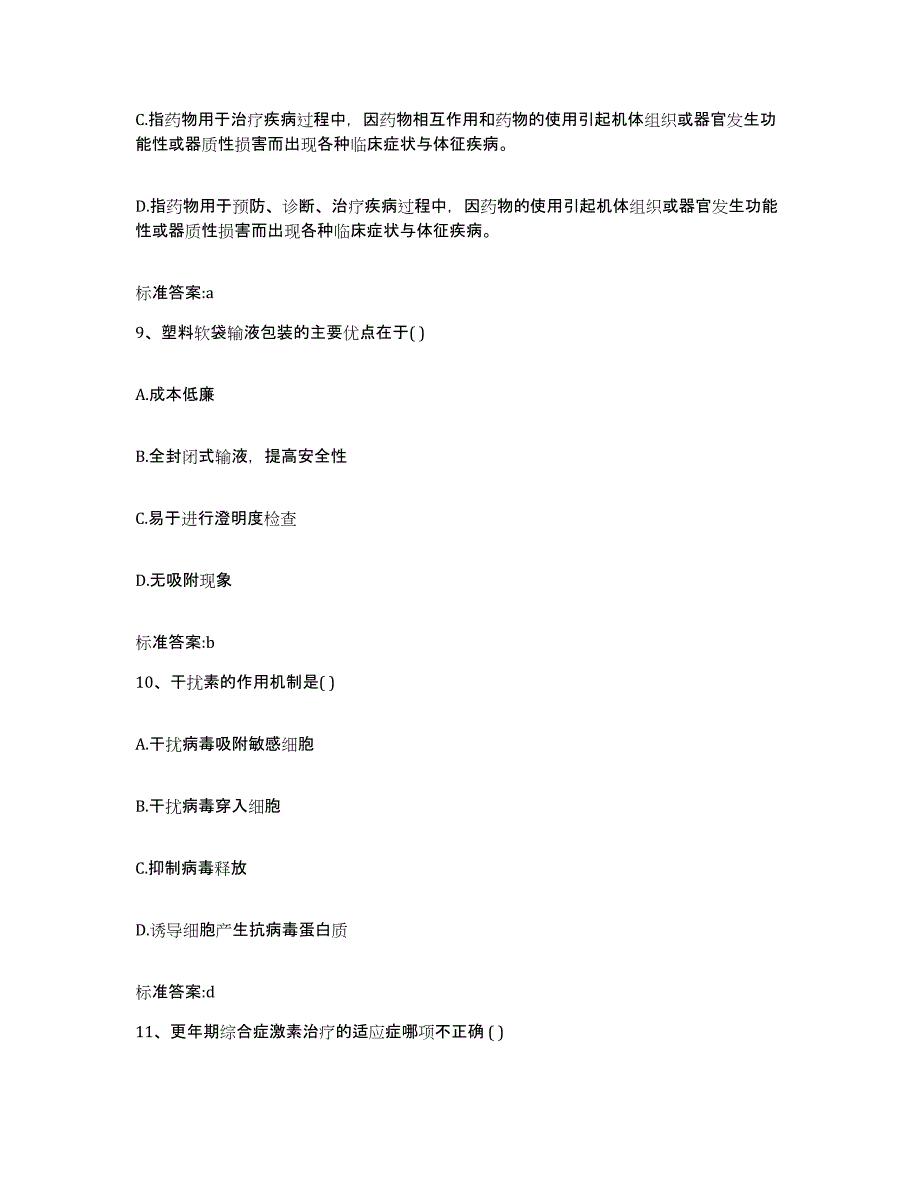 C.指药物用于治疗疾病过程中，因药物相互作用和药物的使用引起机体组织或器官发生功能性或器质性损害而出现各种临床症状与体征疾病。

D.指药物用于预防、诊断、治疗疾病过程中，因药物的使用引起机体组织或器官发生功能性或器质性损害而出现各种临床症状与体征疾病。

标准答案:a

9、塑料软袋输液包装的主要优点在于( )

A.成本低廉

B.全封闭式输液，提高安全性

C.易于进行澄明度检查

D.无吸附现象

标准答案:b

10、干扰素的作用机制是( )

A.干扰病毒吸附敏感细胞

B.干扰病毒穿入细胞

C.抑制病毒释放

D.诱导细胞产生抗病毒蛋白质

标准答案:d

11、更年期综合症激素治疗的适应症哪项不正确 ( )